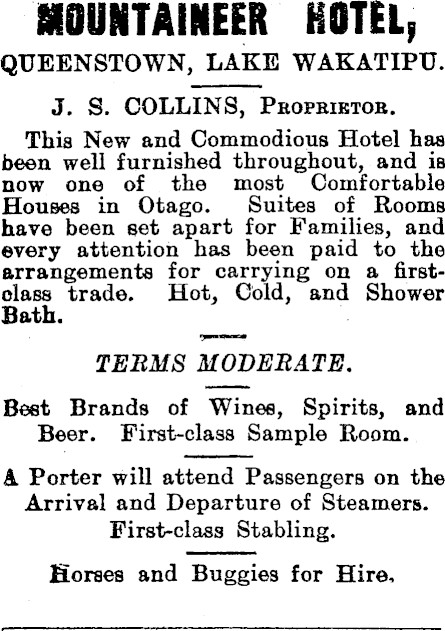 MOUNTAINEER HOTEL,

QUEENSTOWN, LAKE WAKATIPU.

J. S. COLLINS, Proprietor.

This New and Commodious Hotel has been well furnished throughout, and is now one of the most Comfortable Houses in Otago. Suites of Rooms have been set apart for Families, and every attention has been paid to the arrangements for carrying on a first-class trade. Hot, Cold, and Shower Bath.

TERMS MODERATE.

Best Brands of Wines, Spirits, and Beer. First-class Sample Room.

A Porter will attend Passengers on the Arrival and Departure of Steamers. First-class Stabling.

Horses and Buggies for Hire.